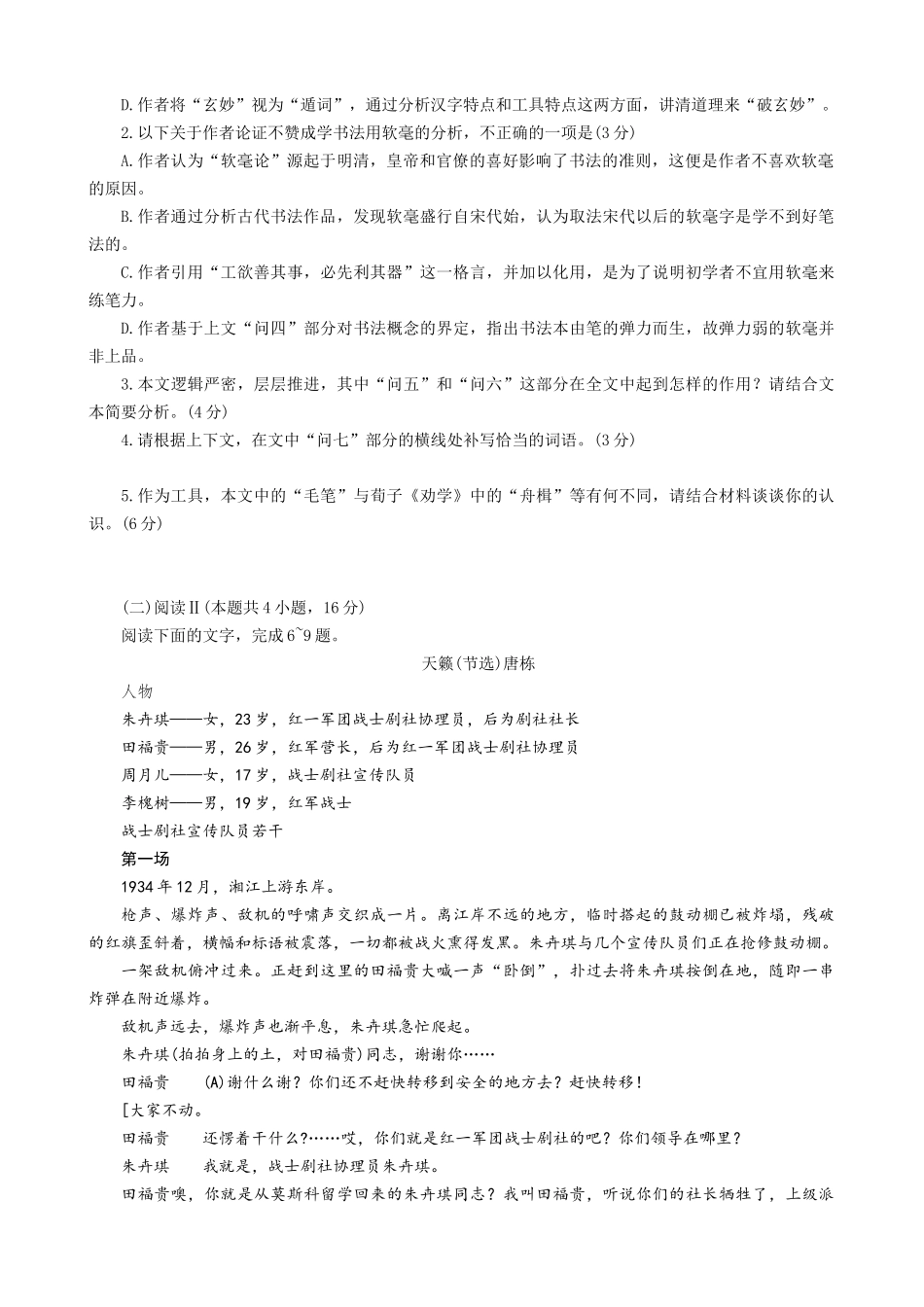 D.作者将“玄妙”视为“遁词”，通过分析汉字特点和工具特点这两方面，讲清道理来“破玄妙”。

2.以下关于作者论证不赞成学书法用软毫的分析，不正确的一项是(3分)

A.作者认为“软毫论”源起于明清，皇帝和官僚的喜好影响了书法的准则，这便是作者不喜欢软毫的原因。

B.作者通过分析古代书法作品，发现软毫盛行自宋代始，认为取法宋代以后的软毫字是学不到好笔法的。

C.作者引用“工欲善其事，必先利其器”这一格言，并加以化用，是为了说明初学者不宜用软毫来练笔力。

D.作者基于上文“问四”部分对书法概念的界定，指出书法本由笔的弹力而生，故弹力弱的软毫并非上品。

3.本文逻辑严密，层层推进，其中“问五”和“问六”这部分在全文中起到怎样的作用？请结合文本简要分析。(4分)

4.请根据上下文，在文中“问七”部分的横线处补写恰当的词语。(3分)

5.作为工具，本文中的“毛笔”与荀子《劝学》中的“舟楫”等有何不同，请结合材料谈谈你的认识。(6分)

(二)阅读Ⅱ(本题共4小题，16分)

阅读下面的文字，完成6~9题。

天籁(节选)唐栋

人物

朱卉琪——女，23岁，红一军团战士剧社协理员，后为剧社社长

田福贵——男，26岁，红军营长，后为红一军团战士剧社协理员

周月儿——女，17岁，战士剧社宣传队员

李槐树——男，19岁，红军战士

战士剧社宣传队员若干

第一场

1934年12月，湘江上游东岸。

枪声、爆炸声、敌机的呼啸声交织成一片。离江岸不远的地方，临时搭起的鼓动棚已被炸塌，残破的红旗歪斜着，横幅和标语被震落，一切都被战火熏得发黑。朱卉琪与几个宣传队员们正在抢修鼓动棚。

一架敌机俯冲过来。正赶到这里的田福贵大喊一声“卧倒”，扑过去将朱卉琪按倒在地，随即一串炸弹在附近爆炸。

敌机声远去，爆炸声也渐平息，朱卉琪急忙爬起。

朱卉琪(拍拍身上的土，对田福贵)同志，谢谢你……

田福贵　(A)谢什么谢？你们还不赶快转移到安全的地方去？赶快转移！

[大家不动。

田福贵　还愣着干什么?……哎，你们就是红一军团战士剧社的吧？你们领导在哪里？

朱卉琪　我就是，战士剧社协理员朱卉琪。

田福贵噢，你就是从莫斯科留学回来的朱卉琪同志？我叫田福贵，听说你们的社长牺牲了，上级派